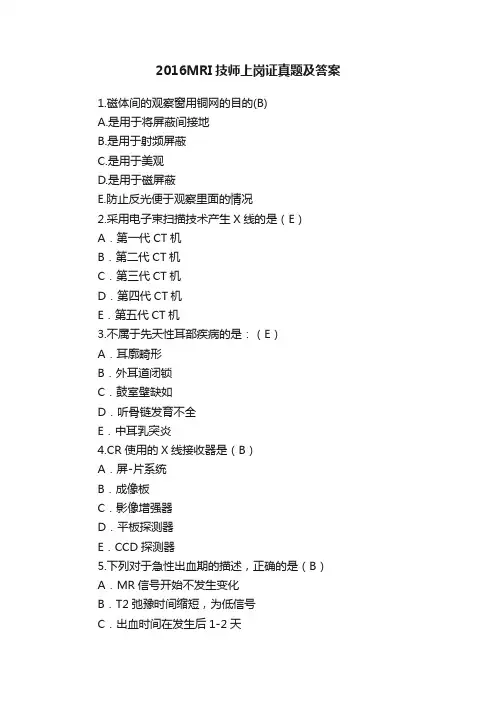 2016MRI 技师上岗证真题及答案

1.磁体间的观察窗用铜网的目的(B)
A.是用于将屏蔽间接地
B.是用于射频屏蔽
C.是用于美观
D.是用于磁屏蔽
E.防止反光便于观察里面的情况
2.采用电子束扫描技术产生 X 线的是（E）
A．第一代 CT 机
B．第二代 CT 机
C．第三代 CT 机
D．第四代 CT 机
E．第五代 CT 机
3.不属于先天性耳部疾病的是：（E）
A．耳廓畸形
B．外耳道闭锁
C．鼓室壁缺如
D．听骨链发育不全
E．中耳乳突炎
4.CR 使用的 X 线接收器是（B）
A．屏-片系统
B．成像板
C．影像增强器
D．平板探测器
E．CCD 探测器
5.下列对于急性出血期的描述，正确的是（B）
A．MR 信号开始不发生变化
B．T2 弛豫时间缩短，为低信号
C．出血时间在发生后 1-2 天